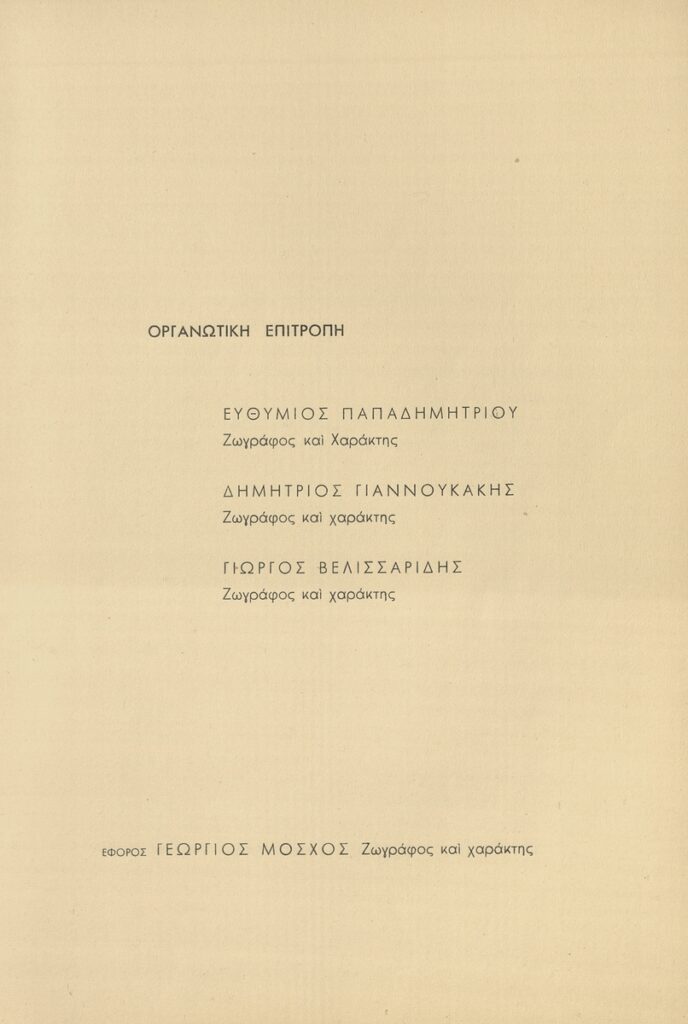 ΟΡΓΑΝΩΤΙΚΗ ΕΠΙΤΡΟΠΗ

ΕΥΘΥΜΙΟΣ ΠΑΠΑΔΗΜΗΤΡΙΟΥ
Ζωγράφος καὶ Χαράκτης

ΔΗΜΗΤΡΙΟΣ ΓΙΑΝΝΟΥΚΑΚΗΣ
Ζωγράφος καὶ χαράκτης

ΓΙΩΡΓΟΣ ΒΕΛΙΣΣΑΡΙΔΗΣ
Ζωγράφος καὶ χαράκτης

ΕΦΟΡΟΣ ΓΕΩΡΓΙΟΣ ΜΟΣΧΟΣ Ζωγράφος καὶ χαράκτης